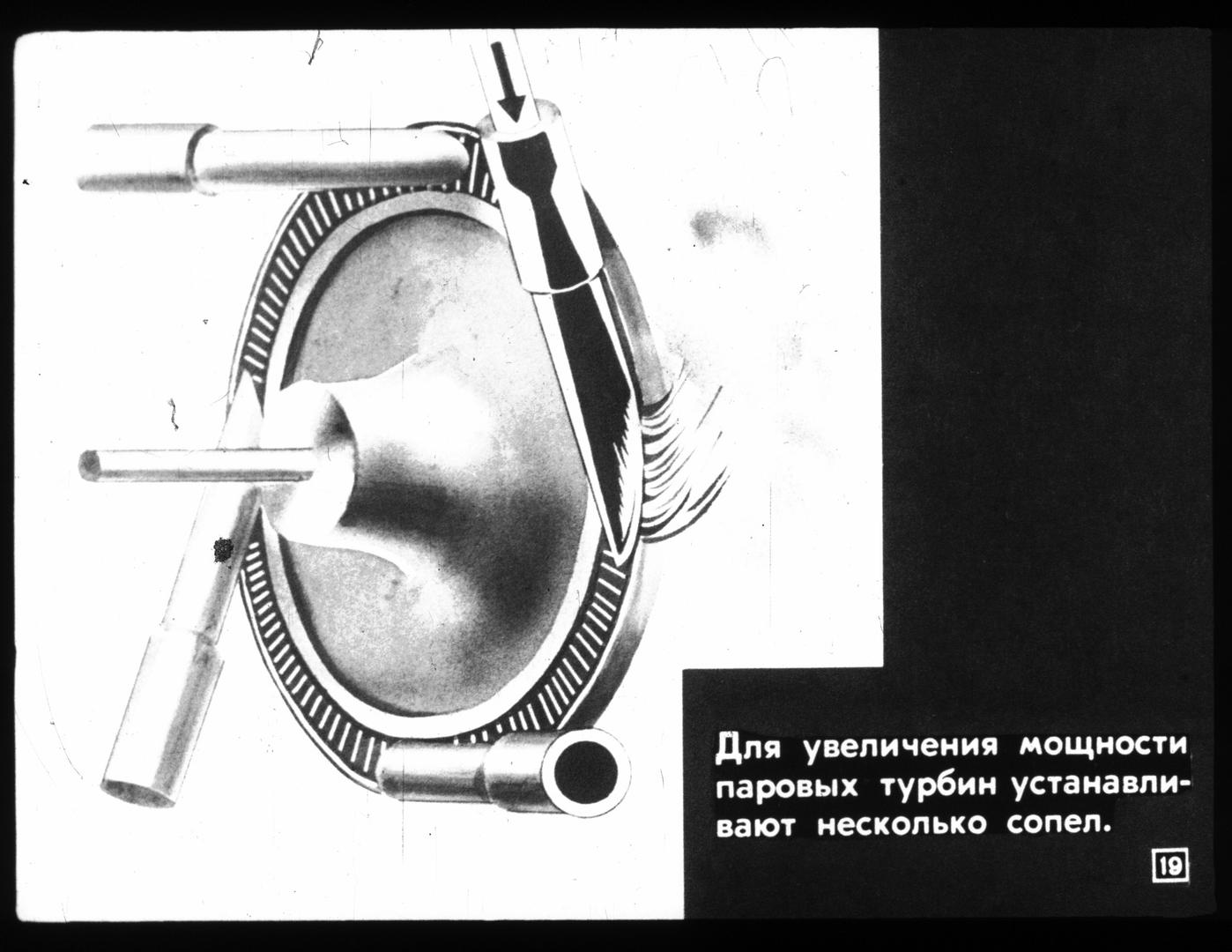 Для увеличения мощности паровых турбин устанавливают несколько сопел.

19